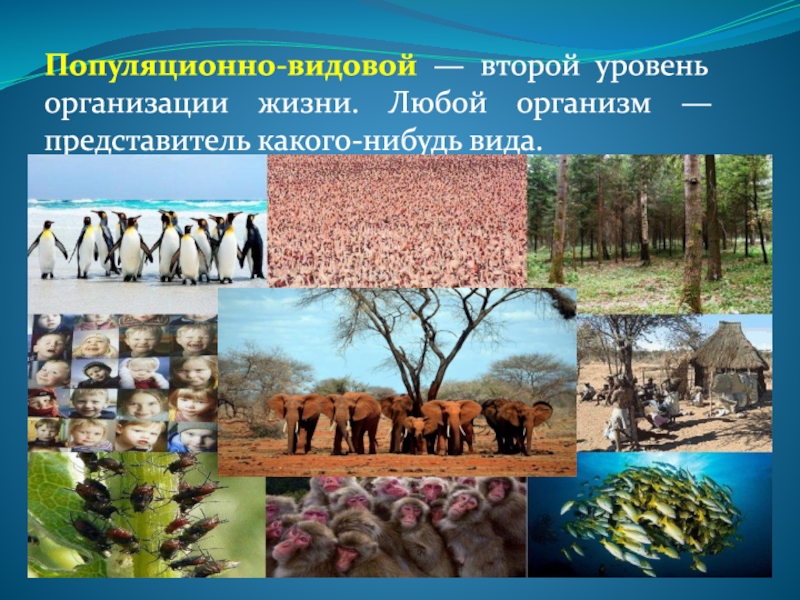 Популяционно-видовой — второй уровень организации жизни. Любой организм — представитель какого-нибудь вида.